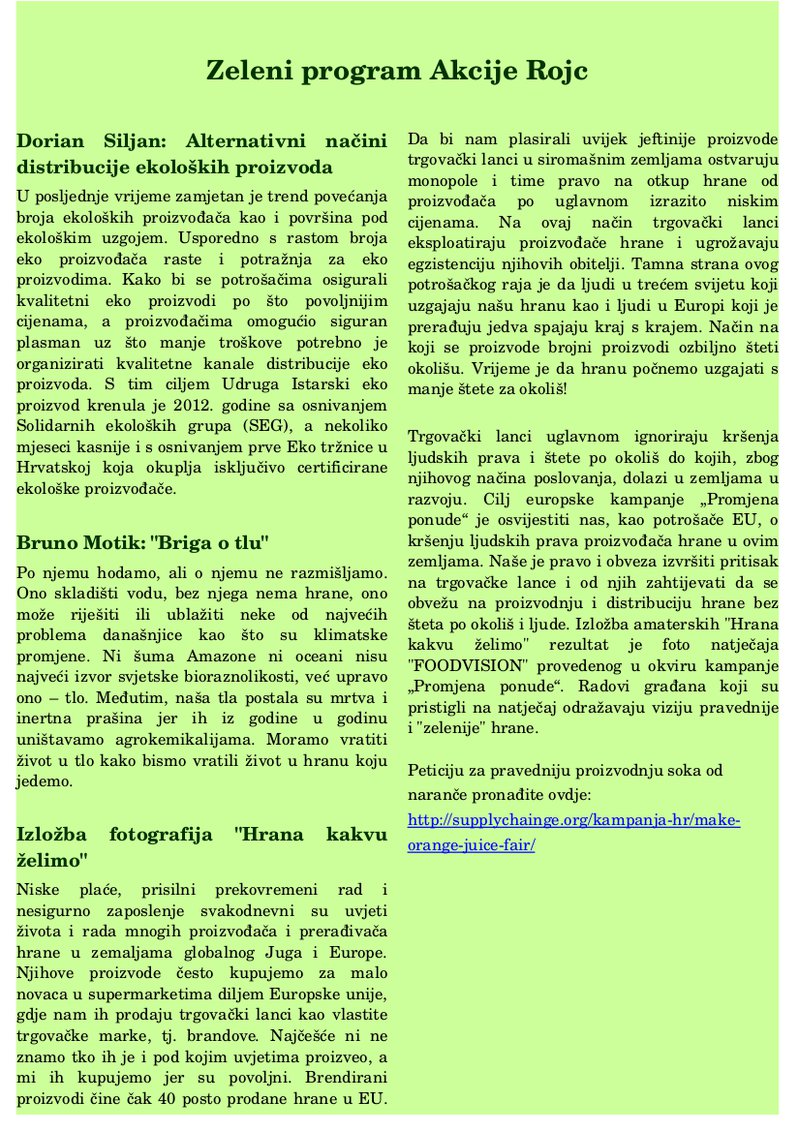 Zeleni program Akcije Rojc

Dorian Siljan: Alternativni načini distribucije ekoloških proizvoda

U posljednje vrijeme zamjetan je trend povećanja broja ekoloških proizvođača kao i površina pod ekološkim uzgojem. Usporedno s rastom broja eko proizvođača raste i potražnja za eko proizvodima. Kako bi se potrošačima osigurali kvalitetni eko proizvodi po što povoljnijim cijenama, a proizvođačima omogućio siguran plasman uz što manje troškove potrebno je organizirati kvalitetne kanale distribucije eko proizvoda. S tim ciljem Udruga Istarski eko proizvod krenula je 2012. godine sa osnivanjem Solidarnih ekoloških grupa (SEG), a nekoliko mjeseci kasnije i s osnivanjem prve Eko tržnice u Hrvatskoj koja okuplja isključivo certificirane ekološke proizvođače.

Bruno Motik: "Briga o tlu"

Po njemu hodamo, ali o njemu ne razmišljamo. Ono skladišti vodu, bez njega nema hrane, ono može riješiti ili ublažiti neke od najvećih problema današnjice kao što su klimatske promjene. Ni šuma Amazone ni oceani nisu najveći izvor svjetske bioraznolikosti, već upravo ono – tlo. Međutim, naša tla postala su mrtva i inertna prašina jer ih iz godine u godinu uništavamo agrokemikalijama. Moramo vratiti život u tlo kako bismo vratili život u hranu koju jedemo.

Izložba fotografija "Hrana kakvu želimo"

Niske plaće, prisilni prekovremeni rad i nesigurno zaposlenje svakodnevni su uvjeti života i rada mnogih proizvođača i prerađivača hrane u zemaljama globalnog Juga i Europe. Njihove proizvode često kupujemo za malo novaca u supermarketima diljem Europske unije, gdje nam ih prodaju trgovački lanci kao vlastite trgovačke marke, tj. brandove. Najčešće ni ne znamo tko ih je i pod kojim uvjetima proizveo, a mi ih kupujemo jer su povoljni. Brendirani proizvodi čine čak 40 posto prodane hrane u EU.

Da bi nam plasirali uvijek jeftinije proizvode trgovački lanci u siromašnim zemljama ostvaruju monopole i time pravo na otkup hrane od proizvođača po uglavnom izrazito niskim cijenama. Na ovaj način trgovački lanci eksploatiraju proizvođače hrane i ugrožavaju egzistenciju njihovih obitelji. Tamna strana ovog potrošačkog raja je da ljudi u trećem svijetu koji uzgajaju našu hranu kao i ljudi u Europi koji je prerađuju jedva spajaju kraj s krajem. Način na koji se proizvode brojni proizvodi ozbiljno šteti okolišu. Vrijeme je da hranu počnemo uzgajati s manje štete za okoliš!

Trgovački lanci uglavnom ignoriraju kršenja ljudskih prava i štete po okoliš do kojih, zbog njihovog načina poslovanja, dolazi u zemljama u razvoju. Cilj europske kampanje „Promjena ponude“ je osvijestiti nas, kao potrošače EU, o kršenju ljudskih prava proizvođača hrane u ovim zemljama. Naše je pravo i obveza izvršiti pritisak na trgovačke lance i od njih zahtijevati da se obvežu na proizvodnju i distribuciju hrane bez šteta po okoliš i ljude. Izložba amaterskih "Hrana kakvu želimo" rezultat je foto natječaja "FOODVISION" provedenog u okviru kampanje „Promjena ponude“. Radovi građana koji su pristigli na natječaj odražavaju viziju pravednije i "zelenije" hrane.

Peticiju za pravedniju proizvodnju soka od naranče pronađite ovdje: http://supplychainge.org/kampanja-hr/make-orange-juice-fair/